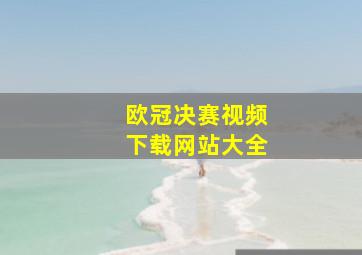 欧冠决赛视频
下载网站大全